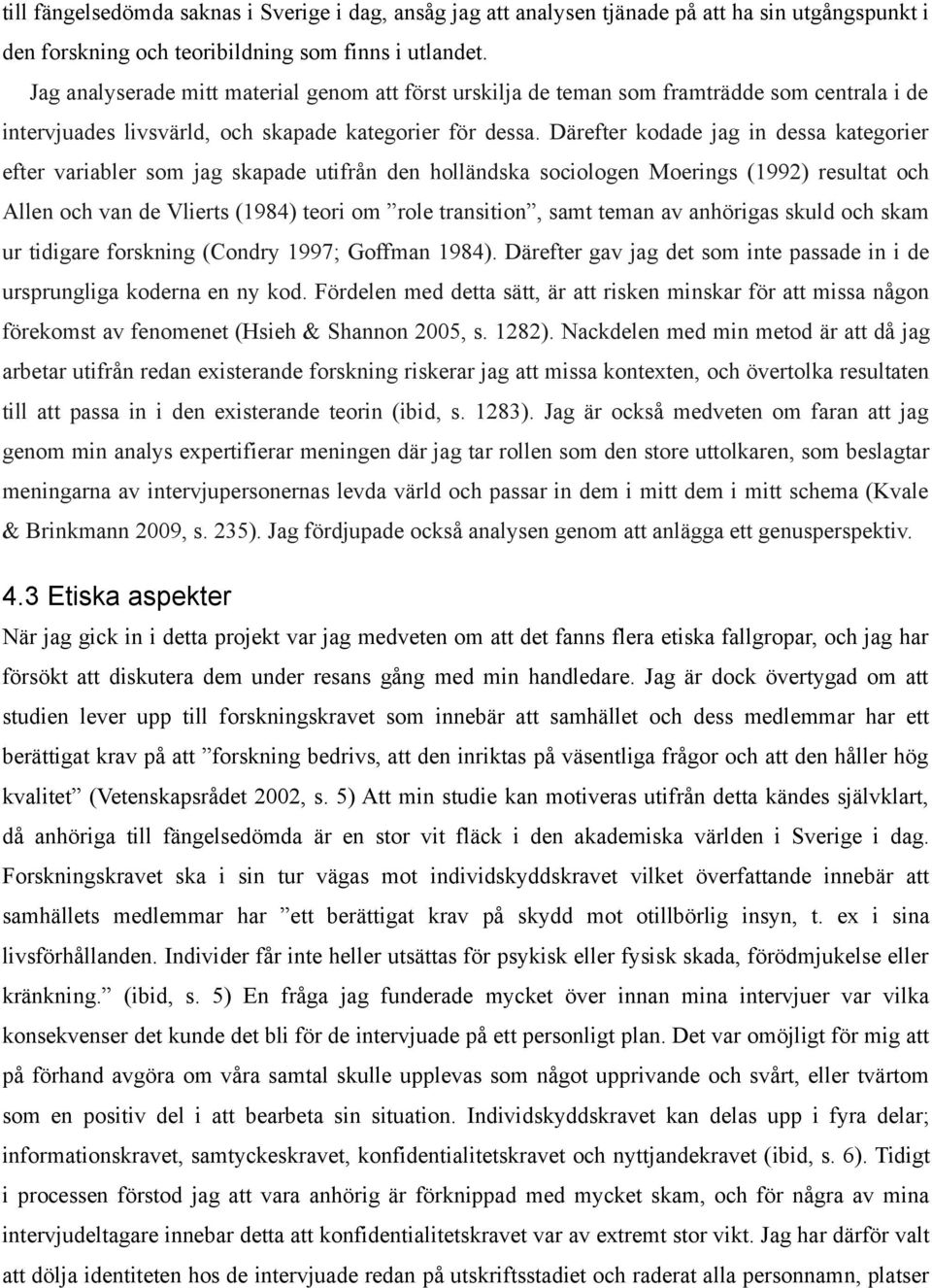 till fängelsedömda saknas i Sverige i dag, ansåg jag att analysen tjänade på att ha sin utgångspunkt i den forskning och teoribildning som finns i utlandet.

Jag analyserade mitt material genom att först urskilja de teman som framträdde som centrala i de intervjuades livsvärld, och skapade kategorier för dessa. Därefter kodade jag in dessa kategorier efter variabler som jag skapade utifrån den holländska sociologen Moerings (1992) resultat och Allen och van de Vlierts (1984) teori om ”role transition”, samt teman av anhörigas skuld och skam ur tidigare forskning (Condry 1997; Goffman 1984). Därefter gav jag det som inte passade in i de ursprungliga koderna en ny kod. Fördelen med detta sätt, är att risken minskar för att missa någon förekomst av fenomenet (Hsieh & Shannon 2005, s. 1282). Nackdelen med min metod är att då jag arbetar utifrån redan existerande forskning riskerar jag att missa kontexten, och övertolka resultaten till att passa in i den existerande teorin (ibid, s. 1283). Jag är också medveten om faran att jag genom min analys expertifierar meningen där jag tar rollen som den store uttolkaren, som beslagtar meningarna av intervjupersonernas levda värld och passar in dem i mitt dem i mitt schema (Kvale & Brinkmann 2009, s. 235). Jag fördjupade också analysen genom att anlägga ett genusperspektiv.

4.3 Etiska aspekter

När jag gick in i detta projekt var jag medveten om att det fanns flera etiska fallgropar, och jag har försökt att diskutera dem under resans gång med min handledare. Jag är dock övertygad om att studien lever upp till forskningskravet som innebär att samhället och dess medlemmar har ett berättigat krav på att ”forskning bedrivs, att den inriktas på väsentliga frågor och att den håller hög kvalitet” (Vetenskapsrådet 2002, s. 5) Att min studie kan motiveras utifrån detta kändes självklart, då anhöriga till fängelsedömda är en stor vit fläck i den akademiska världen i Sverige i dag. Forskningskravet ska i sin tur vägas mot individskyddskravet vilket överfattande innebär att samhällets medlemmar har ”ett berättigat krav på skydd mot otillbörlig insyn, t. ex i sina livsförhållanden. Individer får inte heller utsättas för psykisk eller fysisk skada, förödmjukelse eller kränkning.” (ibid, s. 5) En fråga jag funderade mycket över innan mina intervjuer var vilka konsekvenser det kunde det bli för de intervjuade på ett personligt plan. Det var omöjligt för mig att på förhand avgöra om våra samtal skulle upplevas som något upprivande och svårt, eller tvärtom som en positiv del i att bearbeta sin situation. Individskyddskravet kan delas upp i fyra delar; informationskravet, samtyckeskravet, konfidentialitetskravet och nyttjandekravet (ibid, s. 6). Tidigt i processen förstod jag att vara anhörig är förknippad med mycket skam, och för några av mina intervjudeltagare innebar detta att konfidentialitetskravet var av extremt stor vikt. Jag har därför valt att dölja identiteten hos de intervjuade redan på utskriftsstadiet och raderat alla personnamn, platser